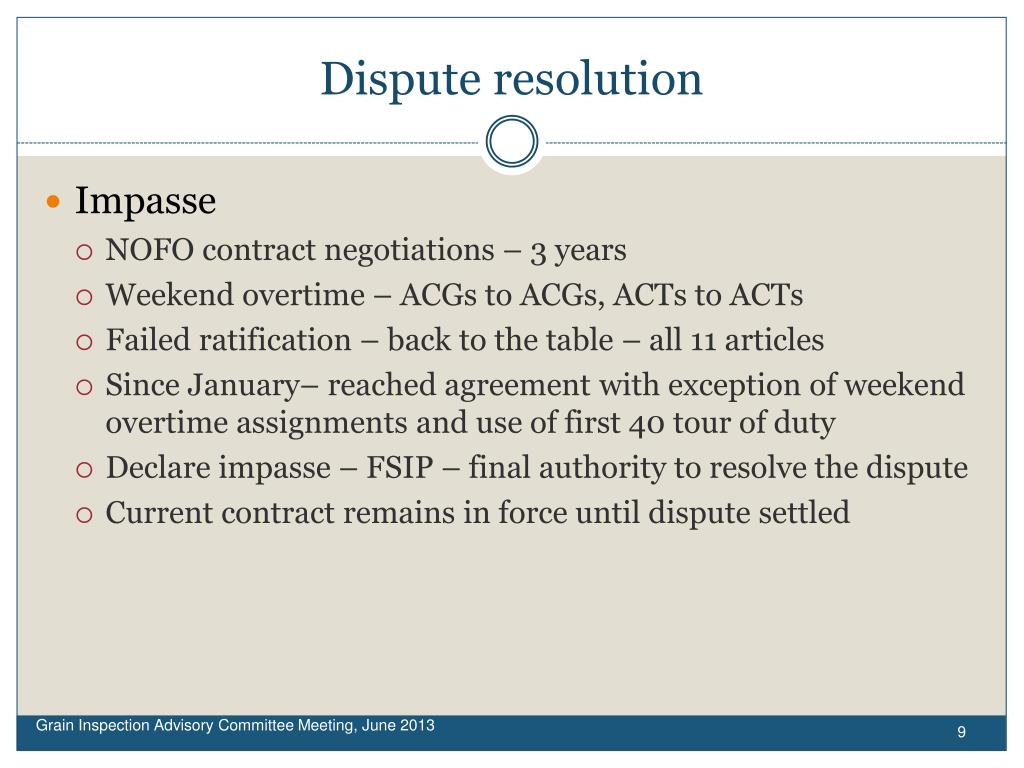 Dispute resolution

Impasse

NOFO contract negotiations – 3 years

Weekend overtime – ACGs to ACGs, ACTs to ACTs

Failed ratification – back to the table – all 11 articles

Since January– reached agreement with exception of weekend overtime assignments and use of first 40 tour of duty

Declare impasse – FSIP – final authority to resolve the dispute

Current contract remains in force until dispute settled

Grain Inspection Advisory Committee Meeting, June 2013

9